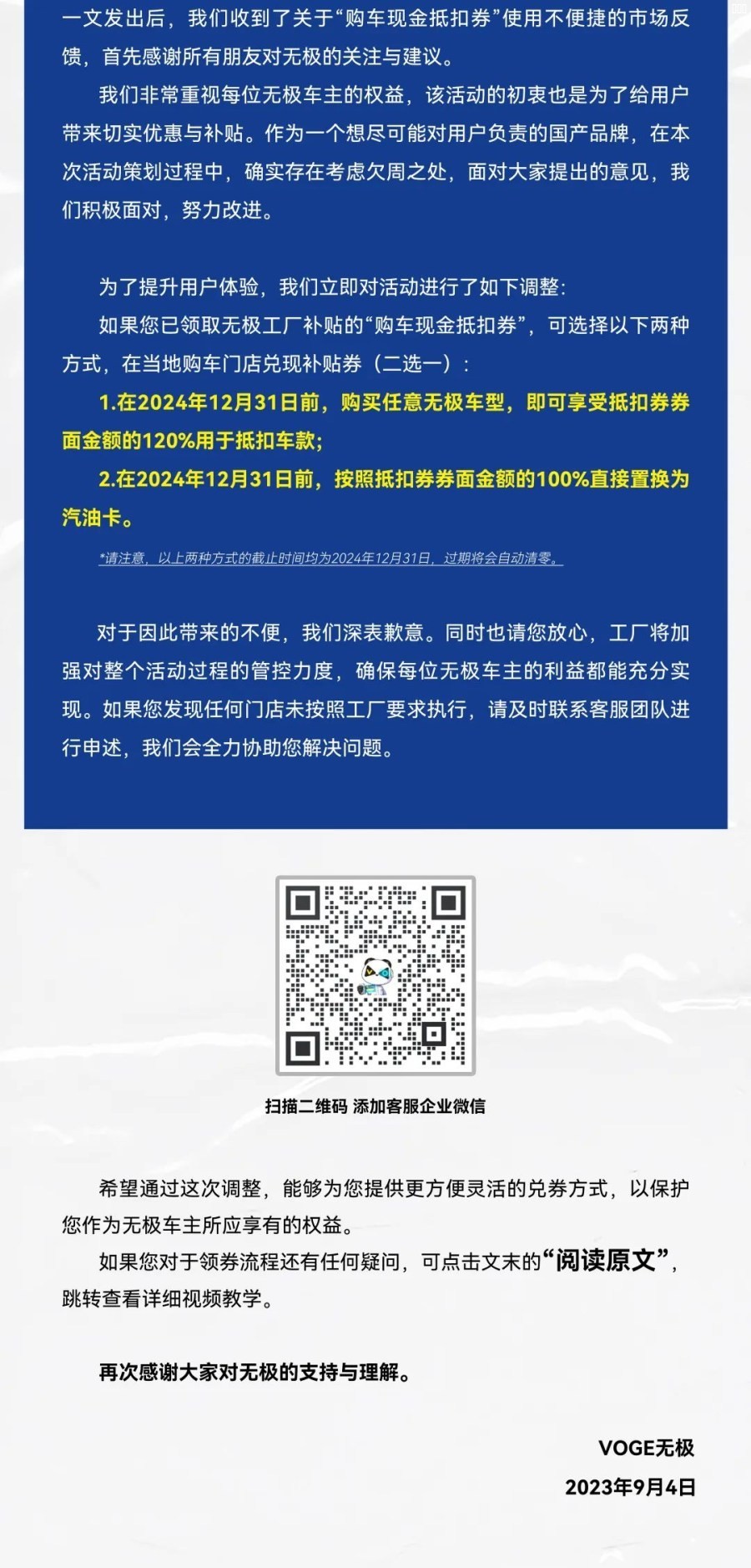 一文发出后，我们收到了关于“购车现金抵扣券”使用不便捷的市场反馈，首先感谢所有朋友对无极的关注与建议。

我们非常重视每位无极车主的权益，该活动的初衷也是为了给用户带来切实优惠与补贴。作为一个想尽可能对用户负责的国产品牌，在本次活动策划过程中，确实存在考虑欠周之处，面对大家提出的意见，我们积极面对，努力改进。

为了提升用户体验，我们立即对活动进行了如下调整：

如果您已领取无极工厂补贴的“购车现金抵扣券”，可选择以下两种方式，在当地购车门店兑现补贴券（二选一）：

1.在2024年12月31日前，购买任意无极车型，即可享受抵扣券券面金额的120%用于抵扣车款；

2.在2024年12月31日前，按照抵扣券券面金额的100%直接置换为汽油卡。

*请注意，以上两种方式的截止时间均为2024年12月31日，过期将会自动清零。

对于因此带来的不便，我们深表歉意。同时也请您放心，工厂将加强对整个活动过程的管控力度，确保每位无极车主的利益都能充分实现。如果您发现任何门店未按照工厂要求执行，请及时联系客服团队进行申述，我们会全力协助您解决问题。

扫描二维码 添加客服企业微信

希望通过这次调整，能够为您提供更方便灵活的兑券方式，以保护您作为无极车主所应享有的权益。

如果您对于领券流程还有任何疑问，可点击文末的“阅读原文”，跳转查看详细视频教学。

再次感谢大家对无极的支持与理解。

VOGE无极
2023年9月4日